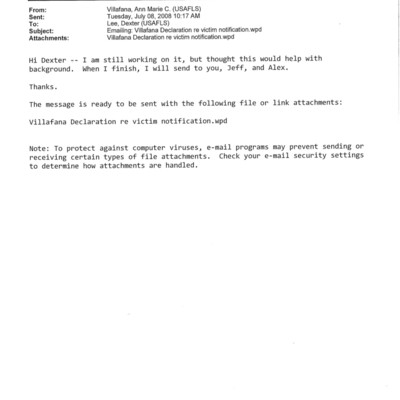 From: Villafana, Ann Marie C. (USAFLS)
Sent: Tuesday, July 08, 2008 10:17 AM
To: Lee, Dexter (USAFLS)
Subject: Emailing: Villafana Declaration re victim notification.wpd
Attachments: Villafana Declaration re victim notification.wpd

Hi Dexter -- I am still working on it, but thought this would help with background. When I finish, I will send to you, Jeff, and Alex.

Thanks.

The message is ready to be sent with the following file or link attachments:

Villafana Declaration re victim notification.wpd

Note: To protect against computer viruses, e-mail programs may prevent sending or receiving certain types of file attachments. Check your e-mail security settings to determine how attachments are handled.